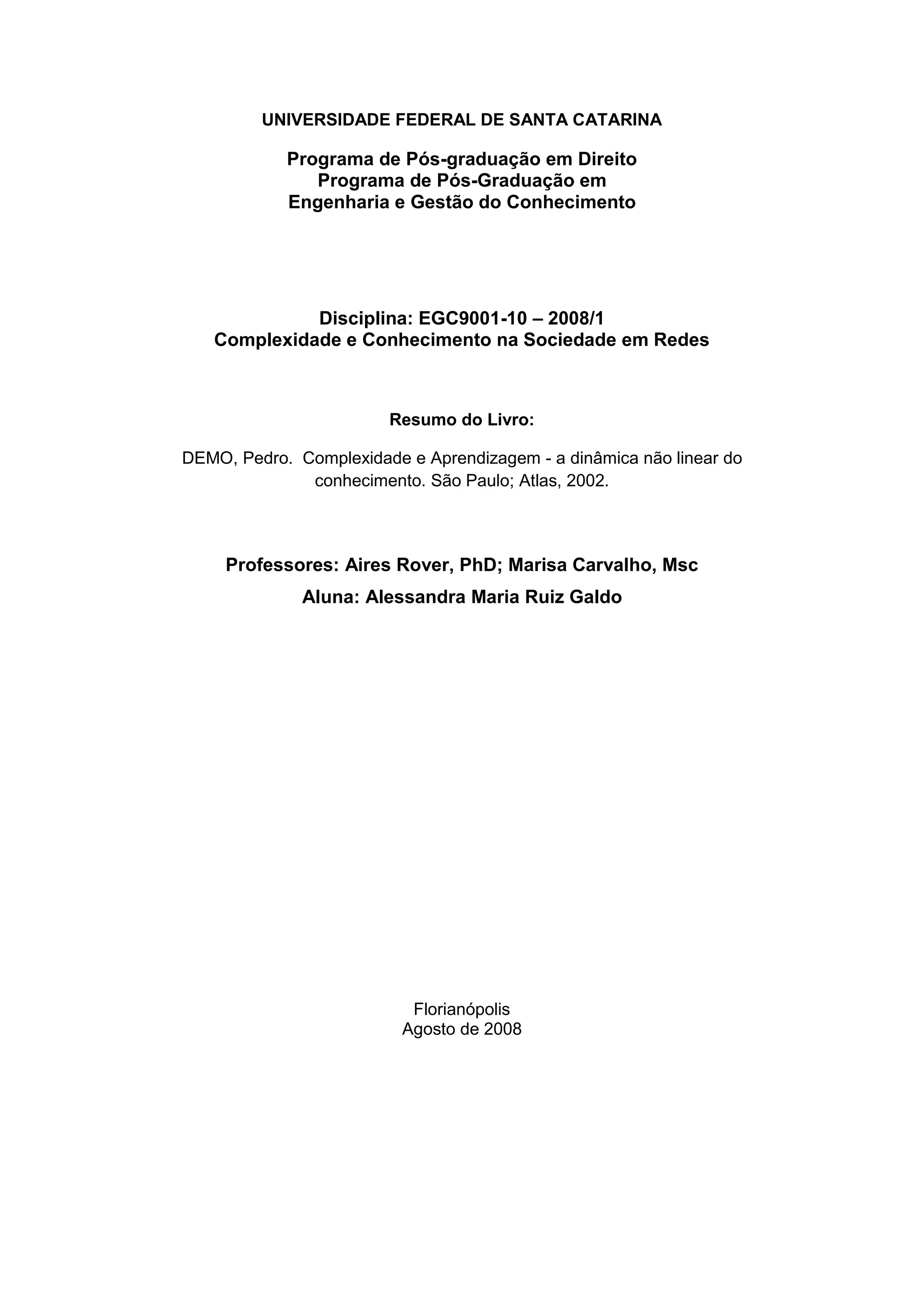 UNIVERSIDADE FEDERAL DE SANTA CATARINA

Programa de Pós-graduação em Direito
Programa de Pós-Graduação em
Engenharia e Gestão do Conhecimento

Disciplina: EGC9001-10 – 2008/1
Complexidade e Conhecimento na Sociedade em Redes

Resumo do Livro:

DEMO, Pedro. Complexidade e Aprendizagem - a dinâmica não linear do conhecimento. São Paulo; Atlas, 2002.

Professores: Aires Rover, PhD; Marisa Carvalho, Msc

Aluna: Alessandra Maria Ruiz Galdo

Florianópolis
Agosto de 2008